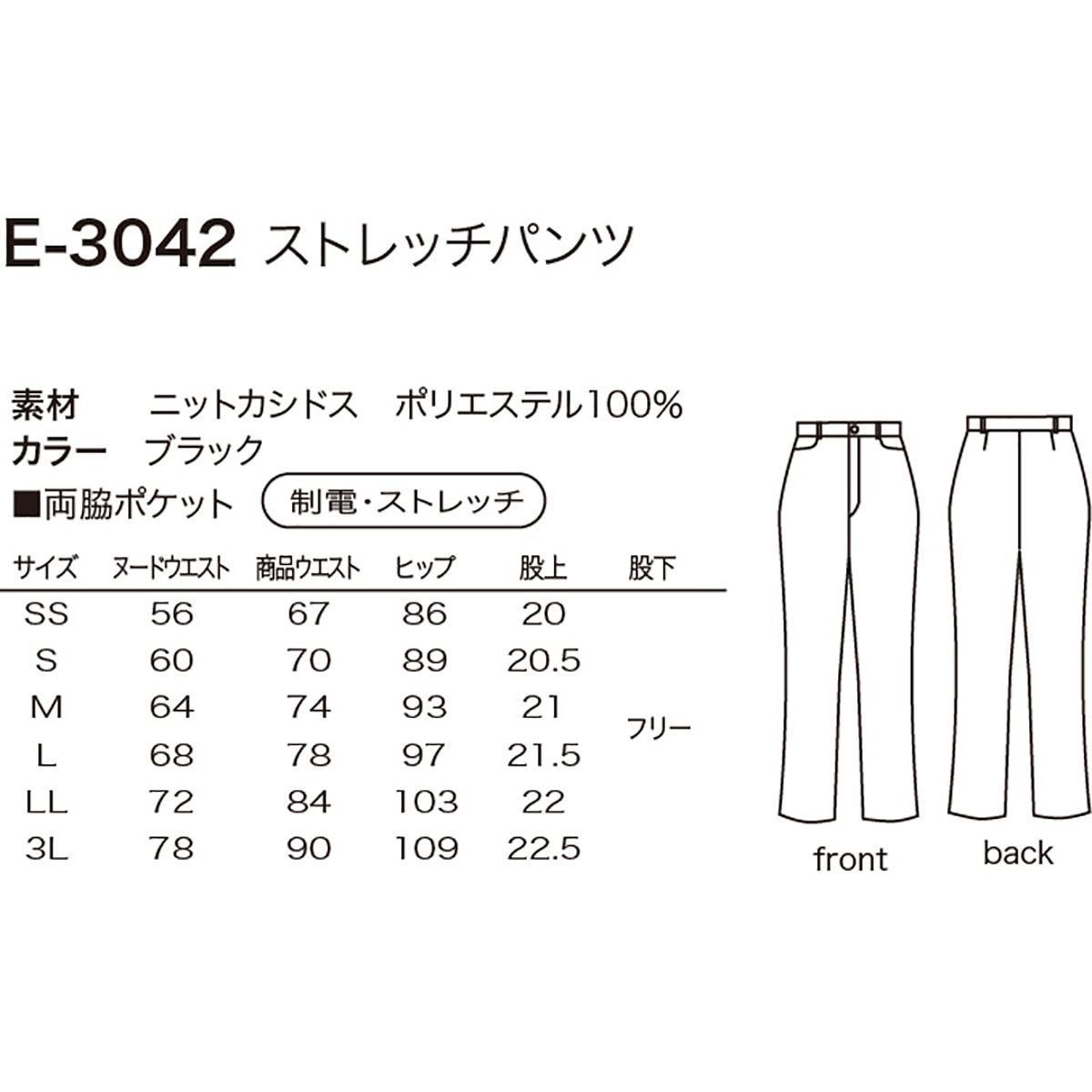 E-3042 ストレッチパンツ

素材 ニットカシドス ポリエステル100%
カラー ブラック
■両脇ポケット 制電・ストレッチ

| サイズ | ヌードウエスト | 商品ウエスト | ヒップ | 股上 | 股下 |
|---|---|---|---|---|---|
| SS | 56 | 67 | 86 | 20 | フリー |
| S | 60 | 70 | 89 | 20.5 | |
| M | 64 | 74 | 93 | 21 | |
| L | 68 | 78 | 97 | 21.5 | |
| LL | 72 | 84 | 103 | 22 | |
| 3L | 78 | 90 | 109 | 22.5 | |

front back